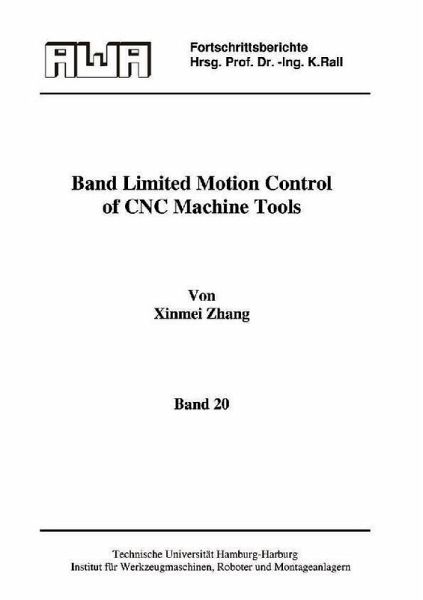 AWA

Fortschrittsberichte
Hrsg. Prof. Dr. -Ing. K.Rall

Band Limited Motion Control of CNC Machine Tools

Von
Xinmei Zhang

Band 20

Technische Universität Hamburg-Harburg
Institut für Werkzeugmaschinen, Roboter und Montageanlagern